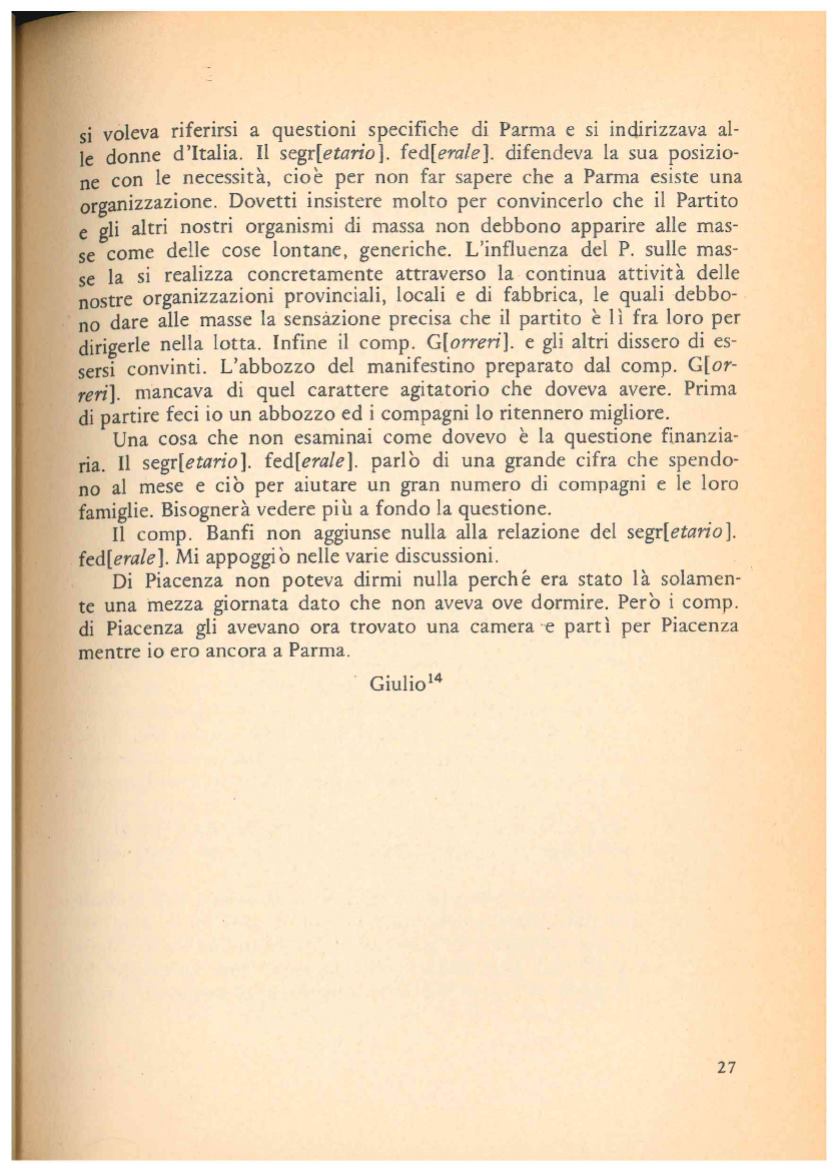 si voleva riferirsi a questioni specifiche di Parma e si indirizzava alle donne d'Italia. Il segr[etario]. fed[erale]. difendeva la sua posizione con le necessità, cioè per non far sapere che a Parma esiste una organizzazione. Dovetti insistere molto per convincerlo che il Partito e gli altri nostri organismi di massa non debbono apparire alle masse come delle cose lontane, generiche. L'influenza del P. sulle masse la si realizza concretamente attraverso la continua attività delle nostre organizzazioni provinciali, locali e di fabbrica, le quali debbono dare alle masse la sensazione precisa che il partito è lì fra loro per dirigerle nella lotta. Infine il comp. G[orreri]. e gli altri dissero di essersi convinti. L'abbozzo del manifestino preparato dal comp. G[orreri]. mancava di quel carattere agitatorio che doveva avere. Prima di partire feci io un abbozzo ed i compagni lo ritennero migliore.

Una cosa che non esaminai come dovevo è la questione finanziaria. Il segr[etario]. fed[erale]. parlò di una grande cifra che spendono al mese e ciò per aiutare un gran numero di compagni e le loro famiglie. Bisognerà vedere più a fondo la questione.

Il comp. Banfi non aggiunse nulla alla relazione del segr[etario]. fed[erale]. Mi appoggiò nelle varie discussioni.

Di Piacenza non poteva dirmi nulla perché era stato là solamente una mezza giornata dato che non aveva ove dormire. Però i comp. di Piacenza gli avevano ora trovato una camera e partì per Piacenza mentre io ero ancora a Parma.

Giulio$^{14}$

27